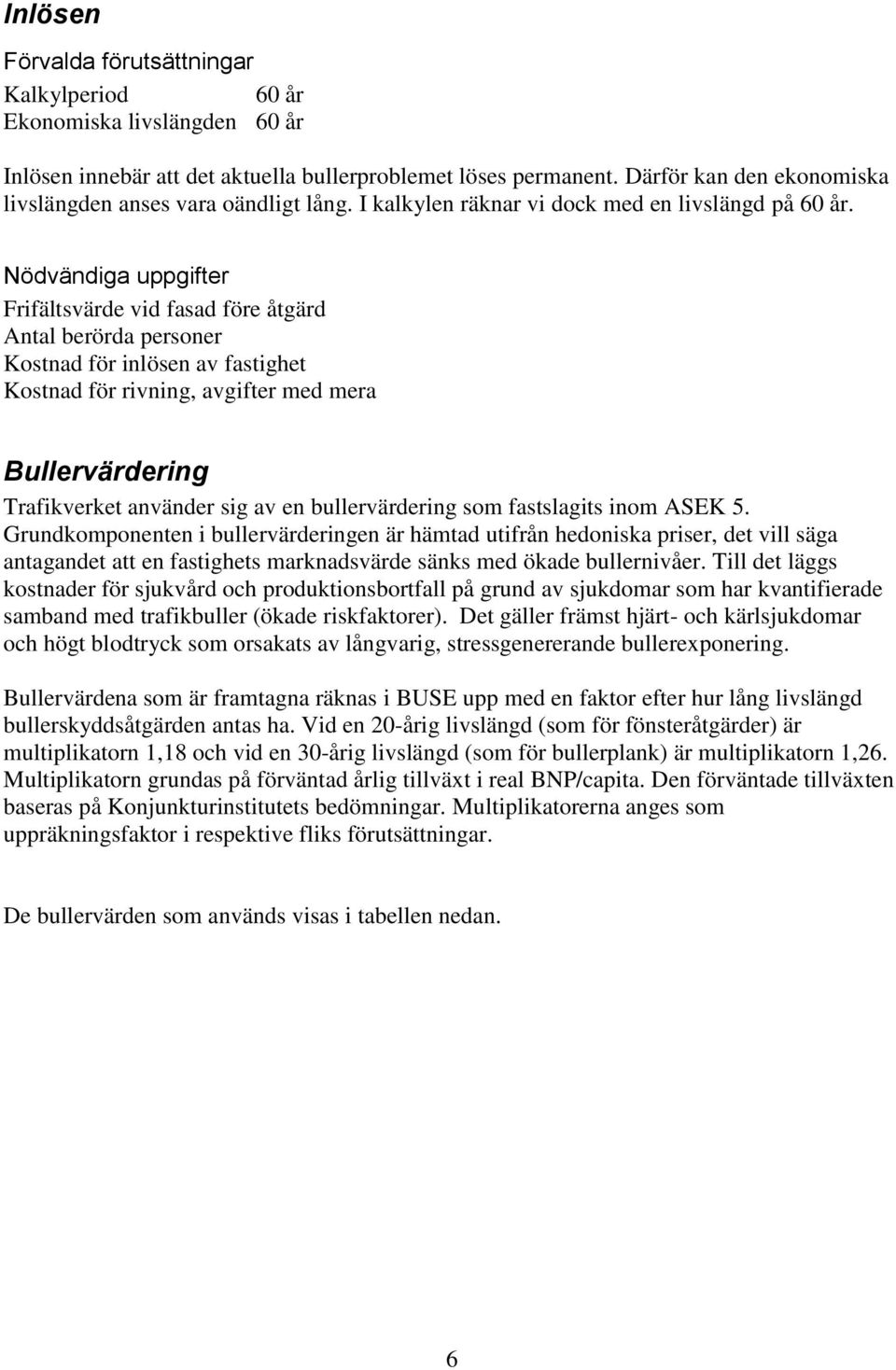 Inlösen

Förvalda förutsättningar

Kalkylperiod 60 år
Ekonomiska livslängden 60 år

Inlösen innebär att det aktuella bullerproblemet löses permanent. Därför kan den ekonomiska livslängden anses vara oändligt lång. I kalkylen räknar vi dock med en livslängd på 60 år.

Nödvändiga uppgifter

Frifältsvärde vid fasad före åtgärd
Antal berörda personer
Kostnad för inlösen av fastighet
Kostnad för rivning, avgifter med mera

Bullervärdering

Trafikverket använder sig av en bullervärdering som fastslagits inom ASEK 5. Grundkomponenten i bullervärderingen är hämtad utifrån hedoniska priser, det vill säga antagandet att en fastighets marknadsvärde sänks med ökade bullernivåer. Till det läggs kostnader för sjukvård och produktionsbortfall på grund av sjukdomar som har kvantifierade samband med trafikbuller (ökade riskfaktorer). Det gäller främst hjärt- och kärlsjukdomar och högt blodtryck som orsakats av långvarig, stressgenererande bullerexponering.

Bullervärdena som är framtagna räknas i BUSE upp med en faktor efter hur lång livslängd bullerskyddsåtgärden antas ha. Vid en 20-årig livslängd (som för fönsteråtgärder) är multiplikatorn 1,18 och vid en 30-årig livslängd (som för bullerplank) är multiplikatorn 1,26. Multiplikatorn grundas på förväntad årlig tillväxt i real BNP/capita. Den förväntade tillväxten baseras på Konjunkturinstitutets bedömningar. Multiplikatorerna anges som uppräkningsfaktor i respektive fliks förutsättningar.

De bullervärden som används visas i tabellen nedan.

6